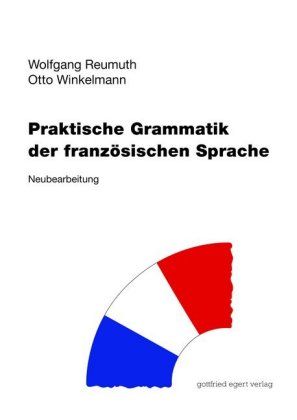 Wolfgang Reumuth
Otto Winkelmann

Praktische Grammatik der französischen Sprache

Neubearbeitung

gottfried egert verlag